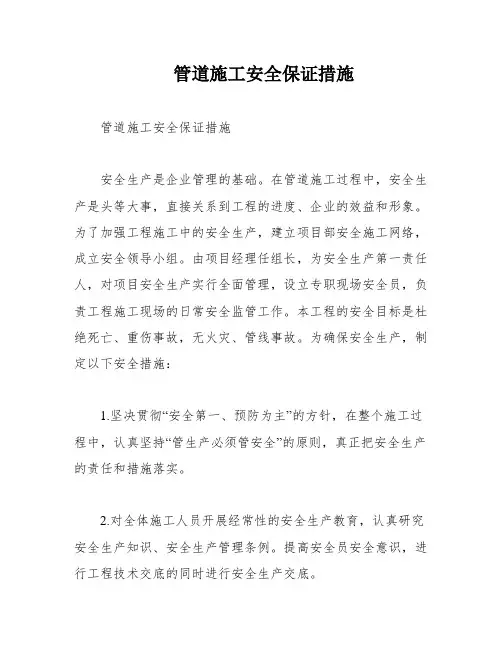 管道施工安全保证措施

管道施工安全保证措施

安全生产是企业管理的基础。在管道施工过程中，安全生产是头等大事，直接关系到工程的进度、企业的效益和形象。为了加强工程施工中的安全生产，建立项目部安全施工网络，成立安全领导小组。由项目经理任组长，为安全生产第一责任人，对项目安全生产实行全面管理，设立专职现场安全员，负责工程施工现场的日常安全监管工作。本工程的安全目标是杜绝死亡、重伤事故，无火灾、管线事故。为确保安全生产，制定以下安全措施：

1.坚决贯彻“安全第一、预防为主”的方针，在整个施工过程中，认真坚持“管生产必须管安全”的原则，真正把安全生产的责任和措施落实。

2.对全体施工人员开展经常性的安全生产教育，认真研究安全生产知识、安全生产管理条例。提高安全员安全意识，进行工程技术交底的同时进行安全生产交底。